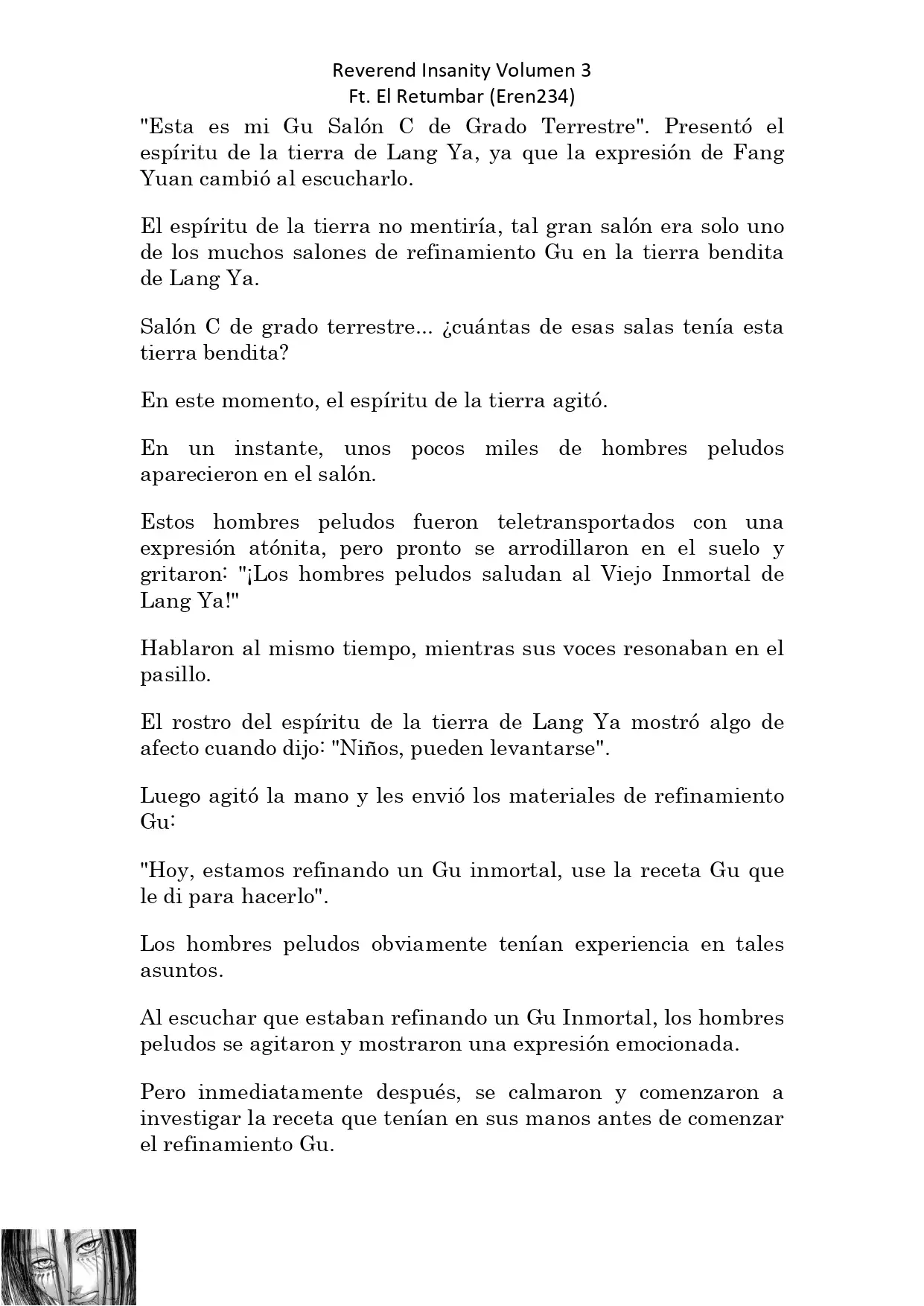 Reverend Insanity Volumen 3
Ft. El Retumbar (Eren234)

"Esta es mi Gu Salón C de Grado Terrestre". Presentó el espíritu de la tierra de Lang Ya, ya que la expresión de Fang Yuan cambió al escucharlo.

El espíritu de la tierra no mentiría, tal gran salón era solo uno de los muchos salones de refinamiento Gu en la tierra bendita de Lang Ya.

Salón C de grado terrestre... ¿cuántas de esas salas tenía esta tierra bendita?

En este momento, el espíritu de la tierra agitó.

En un instante, unos pocos miles de hombres peludos aparecieron en el salón.

Estos hombres peludos fueron teletransportados con una expresión atónita, pero pronto se arrodillaron en el suelo y gritaron: "¡Los hombres peludos saludan al Viejo Inmortal de Lang Ya!"

Hablaron al mismo tiempo, mientras sus voces resonaban en el pasillo.

El rostro del espíritu de la tierra de Lang Ya mostró algo de afecto cuando dijo: "Niños, pueden levantarse".

Luego agitó la mano y les envió los materiales de refinamiento Gu:

"Hoy, estamos refinando un Gu inmortal, use la receta Gu que le di para hacerlo".

Los hombres peludos obviamente tenían experiencia en tales asuntos.

Al escuchar que estaban refinando un Gu Inmortal, los hombres peludos se agitaron y mostraron una expresión emocionada.

Pero inmediatamente después, se calmaron y comenzaron a investigar la receta que tenían en sus manos antes de comenzar el refinamiento Gu.